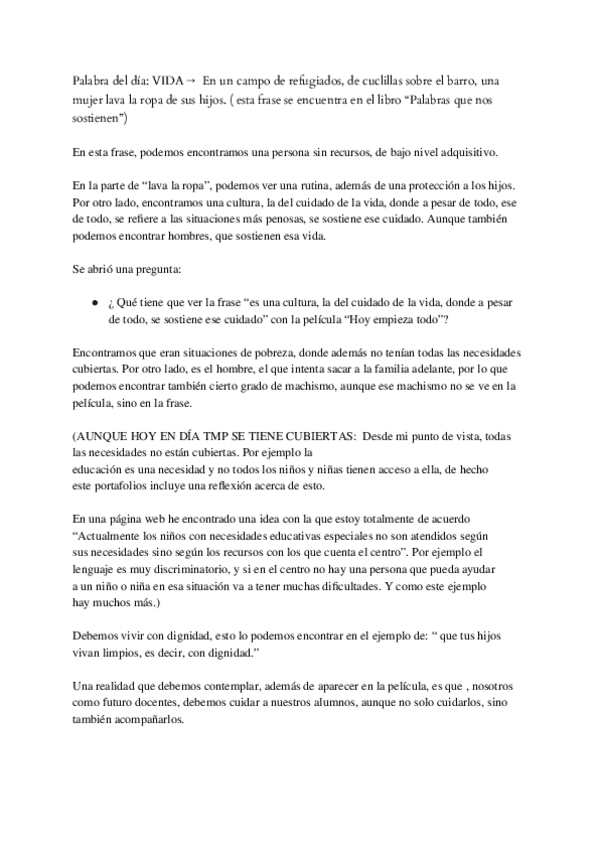 Palabra del día: VIDA → En un campo de refugiados, de cuclillas sobre el barro, una mujer lava la ropa de sus hijos. ( esta frase se encuentra en el libro “Palabras que nos sostienen”)

En esta frase, podemos encontramos una persona sin recursos, de bajo nivel adquisitivo.

En la parte de “lava la ropa”, podemos ver una rutina, además de una protección a los hijos. Por otro lado, encontramos una cultura, la del cuidado de la vida, donde a pesar de todo, ese de todo, se refiere a las situaciones más penosas, se sostiene ese cuidado. Aunque también podemos encontrar hombres, que sostienen esa vida.

Se abrió una pregunta:

● ¿ Qué tiene que ver la frase “es una cultura, la del cuidado de la vida, donde a pesar de todo, se sostiene ese cuidado” con la película “Hoy empieza todo”?

Encontramos que eran situaciones de pobreza, donde además no tenían todas las necesidades cubiertas. Por otro lado, es el hombre, el que intenta sacar a la familia adelante, por lo que podemos encontrar también cierto grado de machismo, aunque ese machismo no se ve en la película, sino en la frase.

(AUNQUE HOY EN DÍA TMP SE TIENE CUBIERTAS: Desde mi punto de vista, todas las necesidades no están cubiertas. Por ejemplo la educación es una necesidad y no todos los niños y niñas tienen acceso a ella, de hecho este portafolios incluye una reflexión acerca de esto.

En una página web he encontrado una idea con la que estoy totalmente de acuerdo “Actualmente los niños con necesidades educativas especiales no son atendidos según sus necesidades sino según los recursos con los que cuenta el centro”. Por ejemplo el lenguaje es muy discriminatorio, y si en el centro no hay una persona que pueda ayudar a un niño o niña en esa situación va a tener muchas dificultades. Y como este ejemplo hay muchos más.)

Debemos vivir con dignidad, esto lo podemos encontrar en el ejemplo de: “ que tus hijos vivan limpios, es decir, con dignidad.”

Una realidad que debemos contemplar, además de aparecer en la película, es que , nosotros como futuro docentes, debemos cuidar a nuestros alumnos, aunque no solo cuidarlos, sino también acompañarlos.